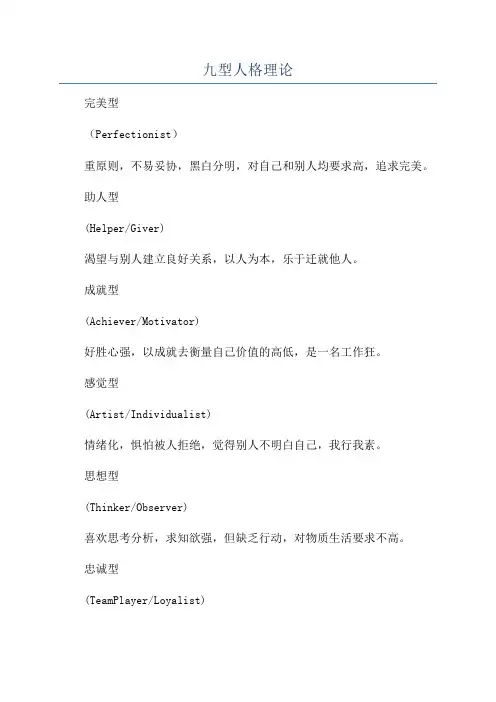 九型人格理论

完美型

（Perfectionist）

重原则，不易妥协，黑白分明，对自己和别人均要求高，追求完美。

助人型

(Helper/Giver)

渴望与别人建立良好关系，以人为本，乐于迁就他人。

成就型

(Achiever/Motivator)

好胜心强，以成就去衡量自己价值的高低，是一名工作狂。

感觉型

(Artist/Individualist)

情绪化，惧怕被人拒绝，觉得别人不明白自己，我行我素。

思想型

(Thinker/Observer)

喜欢思考分析，求知欲强，但缺乏行动，对物质生活要求不高。

忠诚型

(TeamPlayer/Loyalist)